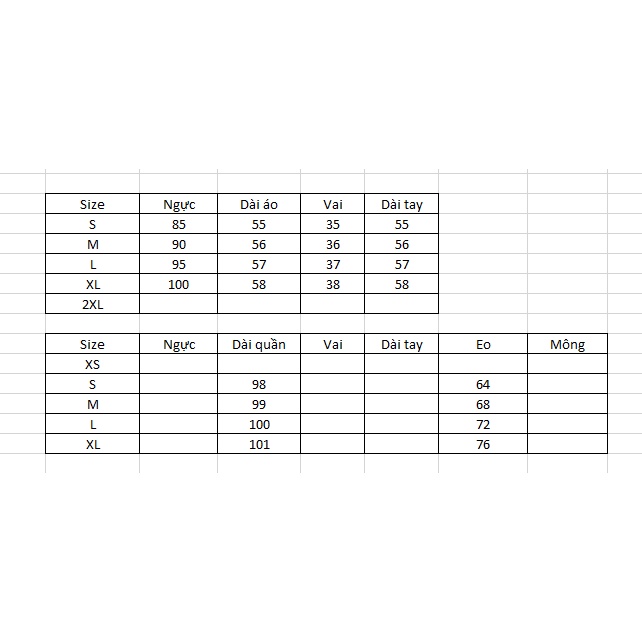 | Size | Ngực | Dài áo | Vai | Dài tay |
|---|---|---|---|---|
| S | 85 | 55 | 35 | 55 |
| M | 90 | 56 | 36 | 56 |
| L | 95 | 57 | 37 | 57 |
| XL | 100 | 58 | 38 | 58 |
| 2XL | | | | |

| Size | Ngực | Dài quần | Vai | Dài tay | Eo | Mông |
|---|---|---|---|---|---|---|
| XS | | | | | | |
| S | | 98 | | | 64 | |
| M | | 99 | | | 68 | |
| L | | 100 | | | 72 | |
| XL | | 101 | | | 76 | |